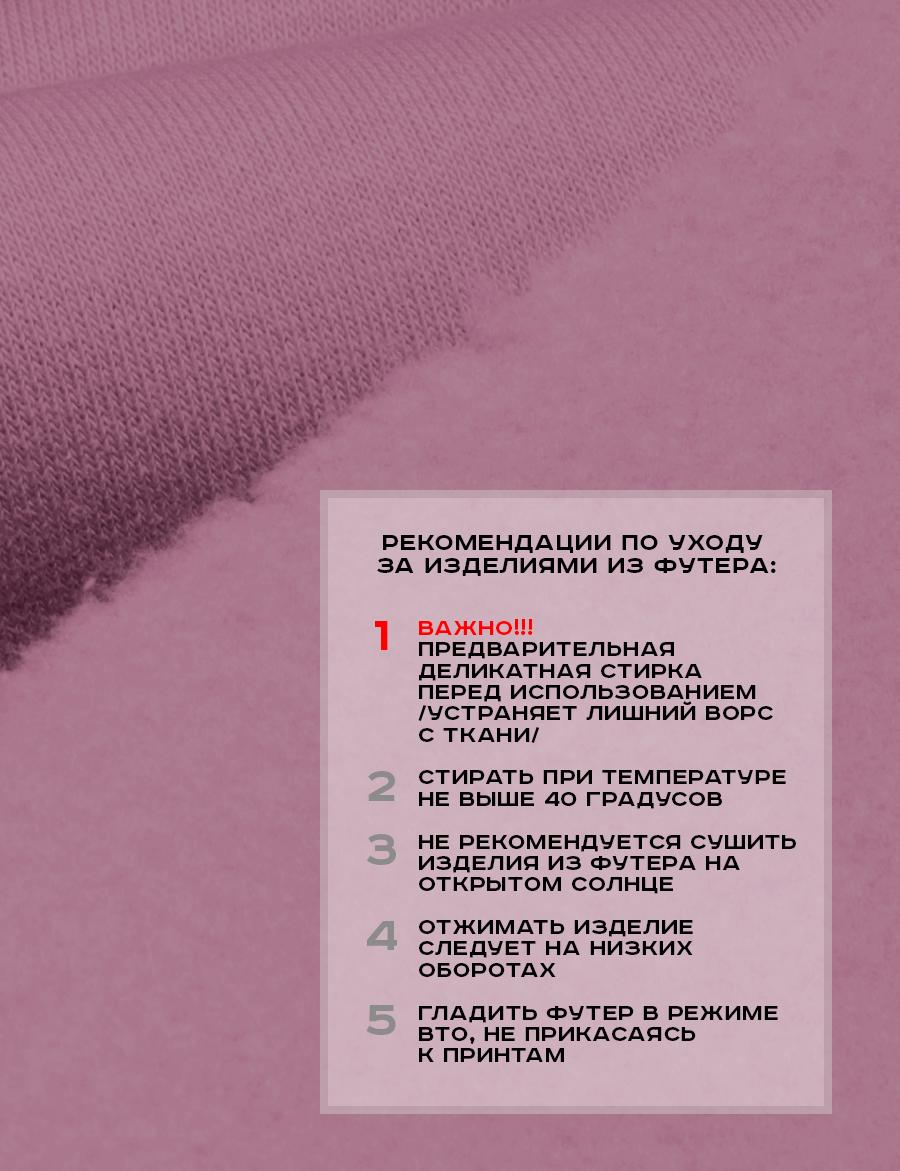 РЕКОМЕНДАЦИИ ПО УХОДУ ЗА ИЗДЕЛИЯМИ ИЗ ФУТЕРА:

1 ВАЖНО!!! ПРЕДВАРИТЕЛЬНАЯ ДЕЛИКАТНАЯ СТИРКА ПЕРЕД ИСПОЛЬЗОВАНИЕМ /УСТРАНЯЕТ ЛИШНИЙ ВОРС С ТКАНИ/

2 СТИРАТЬ ПРИ ТЕМПЕРАТУРЕ НЕ ВЫШЕ 40 ГРАДУСОВ

3 НЕ РЕКОМЕНДУЕТСЯ СУШИТЬ ИЗДЕЛИЯ ИЗ ФУТЕРА НА ОТКРЫТОМ СОЛНЦЕ

4 ОТЖИМАТЬ ИЗДЕЛИЕ СЛЕДУЕТ НА НИЗКИХ ОБОРОТАХ

5 ГЛАДИТЬ ФУТЕР В РЕЖИМЕ ВТО, НЕ ПРИКАСАЯСЬ К ПРИНТАМ